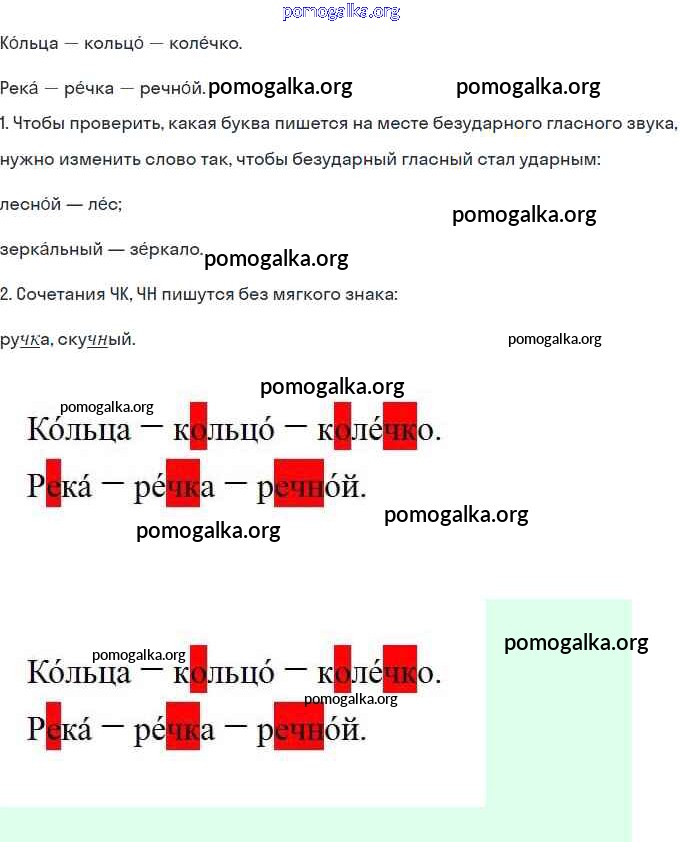 pomogalka.org

Ко́льца — кольцо́ — коле́чко.

Река́ — ре́чка — речно́й. pomogalka.org pomogalka.org

1. Чтобы проверить, какая буква пишется на месте безударного гласного звука, нужно изменить слово так, чтобы безударный гласный стал ударным:

лесно́й — ле́с;

pomogalka.org

зерка́льный — зе́ркало. pomogalka.org

2. Сочетания ЧК, ЧН пишутся без мягкого знака:

ручка, скучный.

pomogalka.org

pomogalka.org

pomogalka.org

Ко́льца — кольцо́ — коле́чко.

Река́ — ре́чка — речно́й.

pomogalka.org

pomogalka.org

pomogalka.org

pomogalka.org

Ко́льца — кольцо́ — коле́чко.

pomogalka.org

Река́ — ре́чка — речно́й.